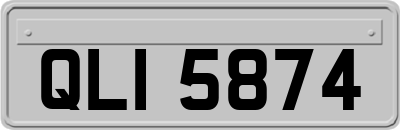 QLI 5874